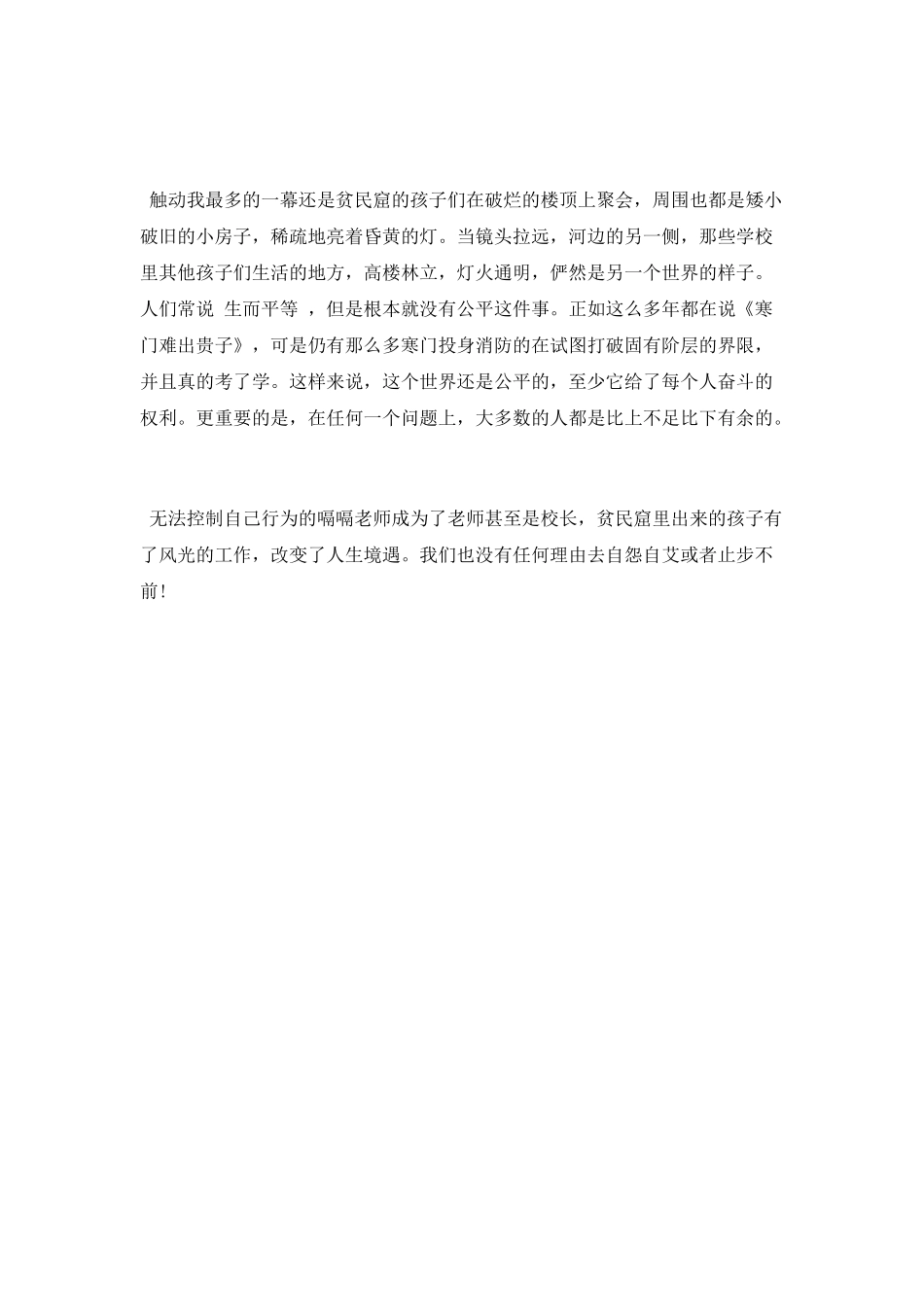 触动我最多的一幕还是贫民窟的孩子们在破烂的楼顶上聚会，周围也都是矮小破旧的小房子，稀疏地亮着昏黄的灯。当镜头拉远，河边的另一侧，那些学校里其他孩子们生活的地方，高楼林立，灯火通明，俨然是另一个世界的样子。人们常说 生而平等 ，但是根本就没有公平这件事。正如这么多年都在说《寒门难出贵子》，可是仍有那么多寒门投身消防的在试图打破固有阶层的界限，并且真的考了学。这样来说，这个世界还是公平的，至少它给了每个人奋斗的权利。更重要的是，在任何一个问题上，大多数的人都是比上不足比下有余的。

无法控制自己行为的嗝嗝老师成为了老师甚至是校长，贫民窟里出来的孩子有了风光的工作，改变了人生境遇。我们也没有任何理由去自怨自艾或者止步不前!